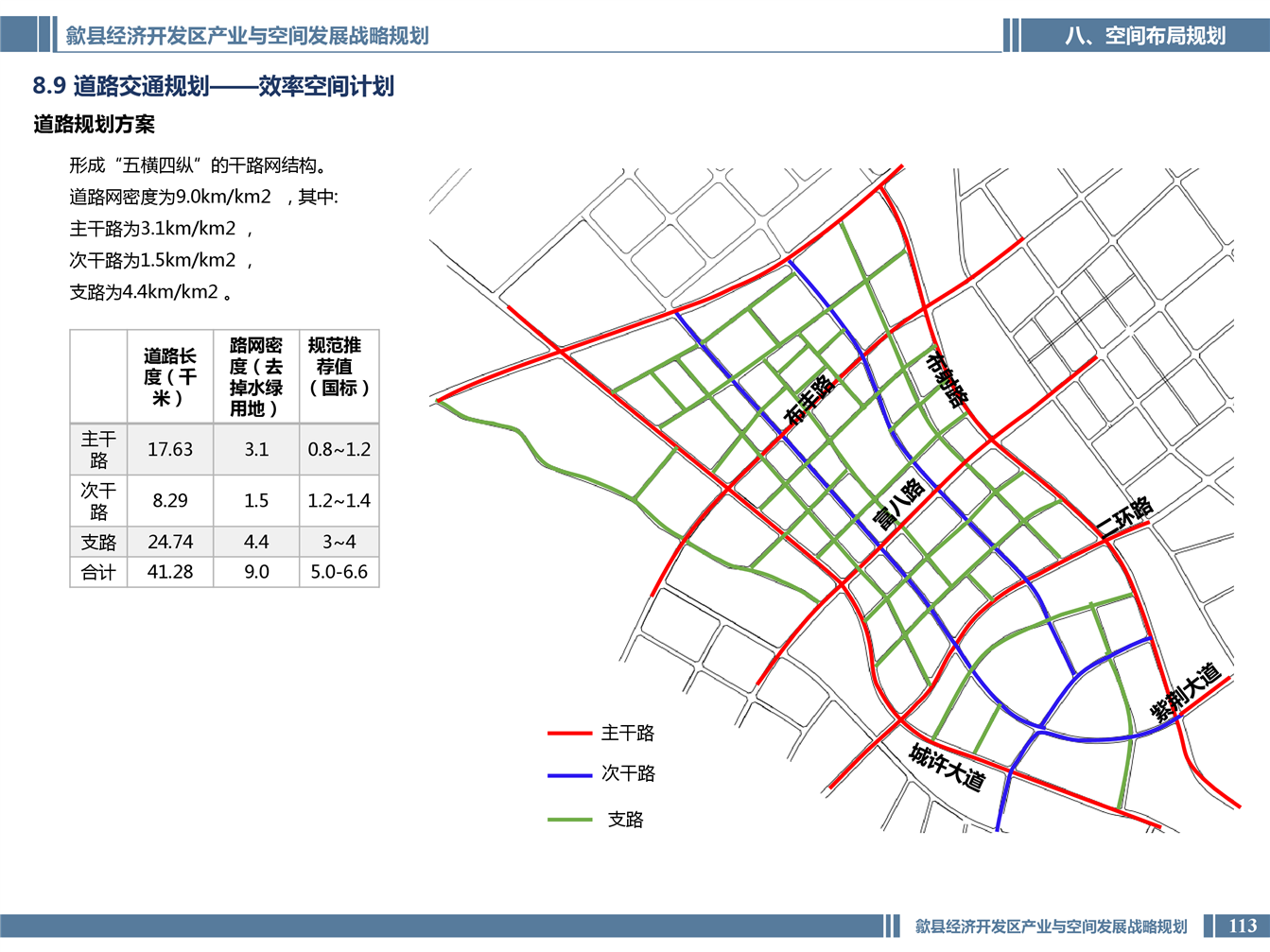 歙县经济开发区产业与空间发展战略规划

八、空间布局规划

8.9 道路交通规划——效率空间计划

道路规划方案

形成“五横四纵”的干路网结构。
道路网密度为9.0km/km2 ，其中:
主干路为3.1km/km2 ，
次干路为1.5km/km2 ，
支路为4.4km/km2 。

| | 道路长度（千米） | 路网密度（去掉水绿用地） | 规范推荐值（国标） |
|---|---|---|---|
| 主干路 | 17.63 | 3.1 | 0.8~1.2 |
| 次干路 | 8.29 | 1.5 | 1.2~1.4 |
| 支路 | 24.74 | 4.4 | 3~4 |
| 合计 | 41.28 | 9.0 | 5.0-6.6 |

布丰路
布射路
富八路
二环路
紫荆大道
城许大道

主干路
次干路
支路

歙县经济开发区产业与空间发展战略规划
113